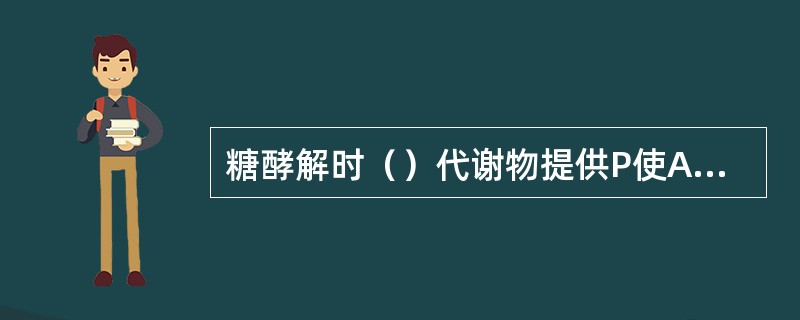 糖酵解时（）代谢物提供P使A...